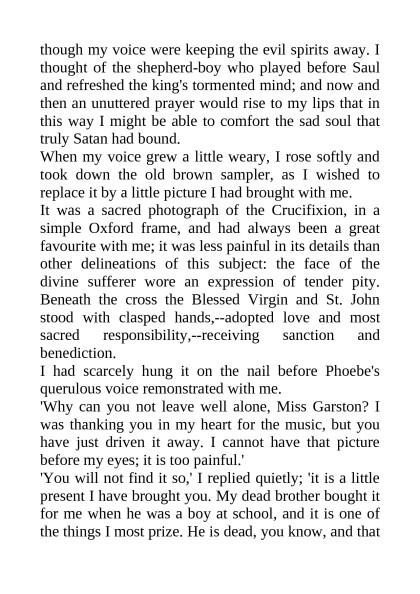 though my voice were keeping the evil spirits away. I thought of the shepherd-boy who played before Saul and refreshed the king's tormented mind; and now and then an unuttered prayer would rise to my lips that in this way I might be able to comfort the sad soul that truly Satan had bound.
When my voice grew a little weary, I rose softly and took down the old brown sampler, as I wished to replace it by a little picture I had brought with me.
It was a sacred photograph of the Crucifixion, in a simple Oxford frame, and had always been a great favourite with me; it was less painful in its details than other delineations of this subject: the face of the divine sufferer wore an expression of tender pity. Beneath the cross the Blessed Virgin and St. John stood with clasped hands,--adopted love and most sacred responsibility,--receiving sanction and benediction.
I had scarcely hung it on the nail before Phoebe's querulous voice remonstrated with me.
'Why can you not leave well alone, Miss Garston? I was thanking you in my heart for the music, but you have just driven it away. I cannot have that picture before my eyes; it is too painful.'
'You will not find it so,' I replied quietly; 'it is a little present I have brought you. My dead brother bought it for me when he was a boy at school, and it is one of the things I most prize. He is dead, you know, and that